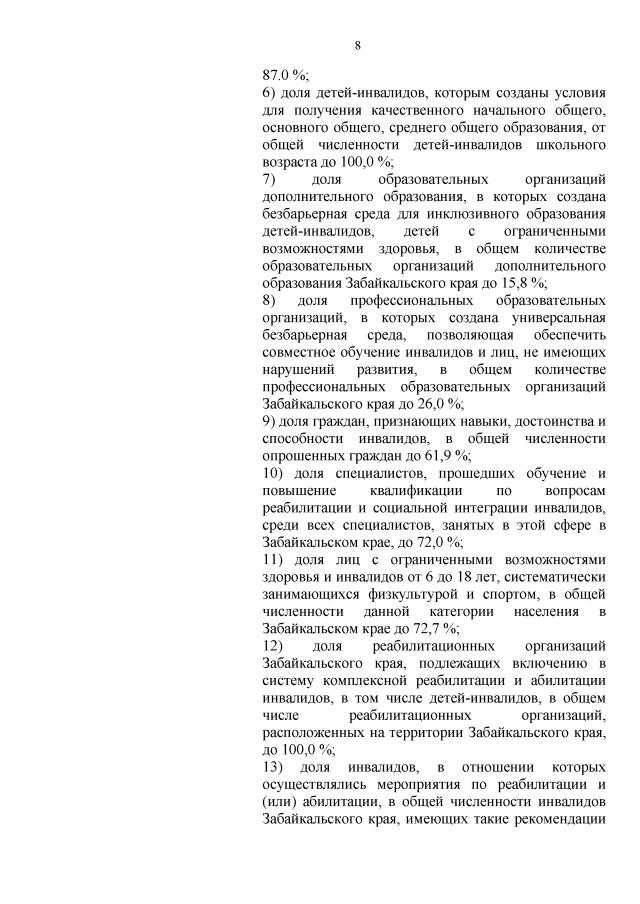 8

87.0 %;
6) доля детей-инвалидов, которым созданы условия для получения качественного начального общего, основного общего, среднего общего образования, от общей численности детей-инвалидов школьного возраста до 100,0 %;
7) доля образовательных организаций дополнительного образования, в которых создана безбарьерная среда для инклюзивного образования детей-инвалидов, детей с ограниченными возможностями здоровья, в общем количестве образовательных организаций дополнительного образования Забайкальского края до 15,8 %;
8) доля профессиональных образовательных организаций, в которых создана универсальная безбарьерная среда, позволяющая обеспечить совместное обучение инвалидов и лиц, не имеющих нарушений развития, в общем количестве профессиональных образовательных организаций Забайкальского края до 26,0 %;
9) доля граждан, признающих навыки, достоинства и способности инвалидов, в общей численности опрошенных граждан до 61,9 %;
10) доля специалистов, прошедших обучение и повышение квалификации по вопросам реабилитации и социальной интеграции инвалидов, среди всех специалистов, занятых в этой сфере в Забайкальском крае, до 72,0 %;
11) доля лиц с ограниченными возможностями здоровья и инвалидов от 6 до 18 лет, систематически занимающихся физкультурой и спортом, в общей численности данной категории населения в Забайкальском крае до 72,7 %;
12) доля реабилитационных организаций Забайкальского края, подлежащих включению в систему комплексной реабилитации и абилитации инвалидов, в том числе детей-инвалидов, в общем числе реабилитационных организаций, расположенных на территории Забайкальского края, до 100,0 %;
13) доля инвалидов, в отношении которых осуществлялись мероприятия по реабилитации и (или) абилитации, в общей численности инвалидов Забайкальского края, имеющих такие рекомендации